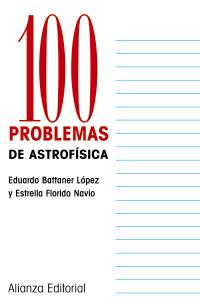 100
PROBLEMAS
DE ASTROFÍSICA

Eduardo Battaner López
y Estrella Florido Navio

Alianza Editorial